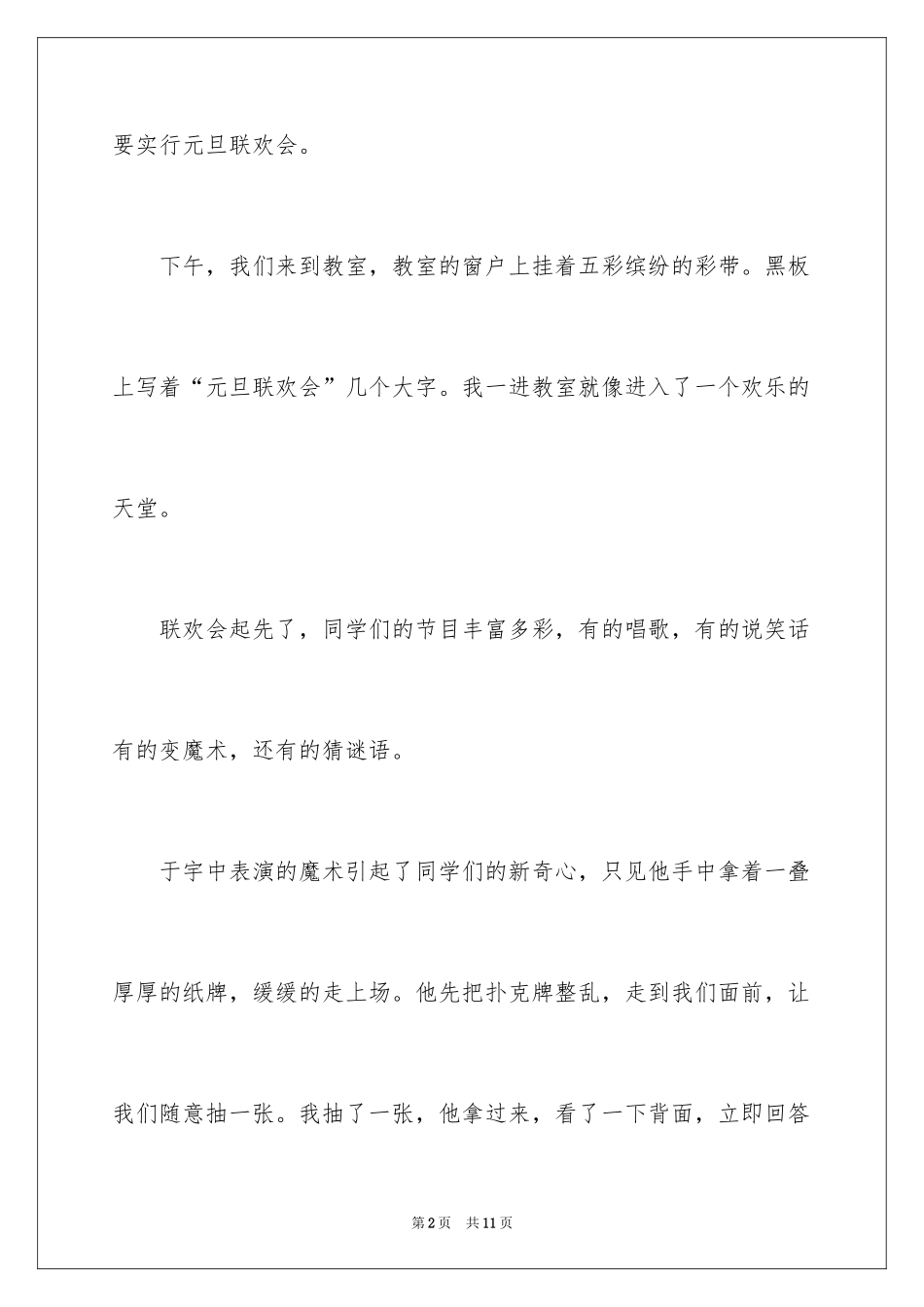 要实行元旦联欢会。

下午，我们来到教室，教室的窗户上挂着五彩缤纷的彩带。黑板上写着“元旦联欢会”几个大字。我一进教室就像进入了一个欢乐的天堂。

联欢会起先了，同学们的节目丰富多彩，有的唱歌，有的说笑话有的变魔术，还有的猜谜语。

于宇中表演的魔术引起了同学们的新奇心，只见他手中拿着一叠厚厚的纸牌，缓缓的走上场。他先把扑克牌整乱，走到我们面前，让我们随意抽一张。我抽了一张，他拿过来，看了一下背面，立即回答

第2页　共11页